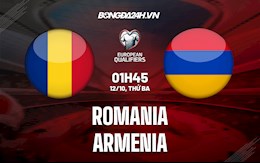 BONGDA24H.VN

EUROPEAN QUALIFIERS

01H45
12/10, THỨ BA

ROMANIA
ARMENIA